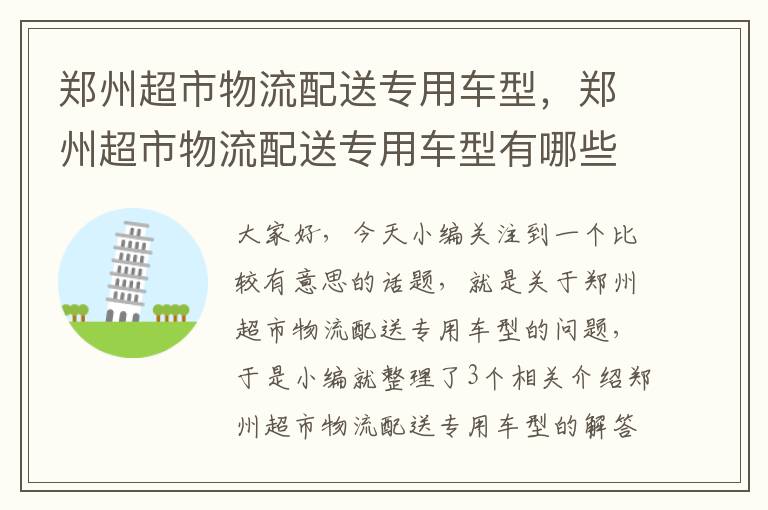 郑州超市物流配送专用车型，郑州超市物流配送专用车型有哪些

大家好，今天小编关注到一个比较有意思的话题，就是关于郑州超市物流配送专用车型的问题，于是小编就整理了3个相关介绍郑州超市物流配送专用车型的解答